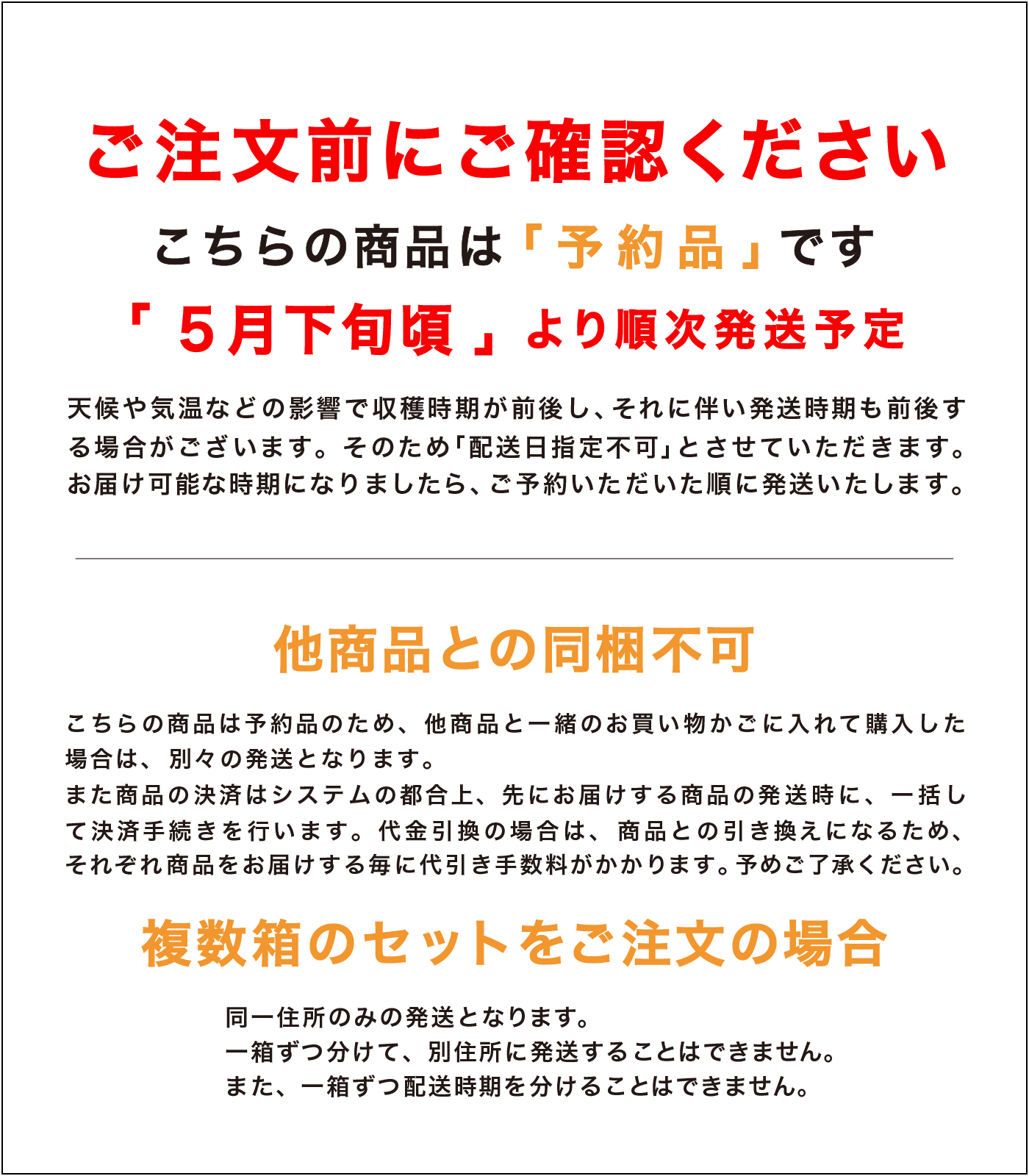 ご注文前にご確認ください

こちらの商品は「予約品」です

「５月下旬頃」より順次発送予定

天候や気温などの影響で収穫時期が前後し、それに伴い発送時期も前後する場合がございます。そのため「配送日指定不可」とさせていただきます。お届け可能な時期になりましたら、ご予約いただいた順に発送いたします。

他商品との同梱不可

こちらの商品は予約品のため、他商品と一緒のお買い物かごに入れて購入した場合は、別々の発送となります。
また商品の決済はシステムの都合上、先にお届けする商品の発送時に、一括して決済手続きを行います。代金引換の場合は、商品との引き換えになるため、それぞれ商品をお届けする毎に代引き手数料がかかります。予めご了承ください。

複数箱のセットをご注文の場合

同一住所のみの発送となります。
一箱ずつ分けて、別住所に発送することはできません。
また、一箱ずつ配送時期を分けることはできません。